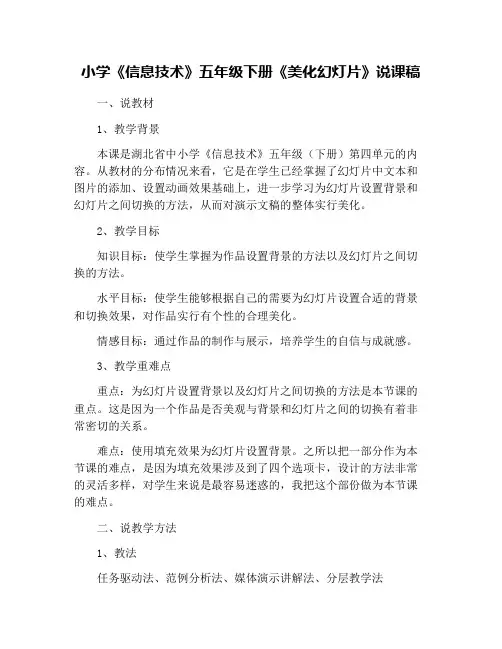 小学《信息技术》五年级下册《美化幻灯片》说课稿

一、说教材

1、教学背景

本课是湖北省中小学《信息技术》五年级（下册）第四单元的内容。从教材的分布情况来看，它是在学生已经掌握了幻灯片中文本和图片的添加、设置动画效果基础上，进一步学习为幻灯片设置背景和幻灯片之间切换的方法，从而对演示文稿的整体实行美化。

2、教学目标

知识目标：使学生掌握为作品设置背景的方法以及幻灯片之间切换的方法。

水平目标：使学生能够根据自己的需要为幻灯片设置合适的背景和切换效果，对作品实行有个性的合理美化。

情感目标：通过作品的制作与展示，培养学生的自信与成就感。

3、教学重难点

重点：为幻灯片设置背景以及幻灯片之间切换的方法是本节课的重点。这是因为一个作品是否美观与背景和幻灯片之间的切换有着非常密切的关系。

难点：使用填充效果为幻灯片设置背景。之所以把一部分作为本节课的难点，是因为填充效果涉及到了四个选项卡，设计的方法非常的灵活多样，对学生来说是最容易迷惑的，我把这个部份做为本节课的难点。

二、说教学方法

1、教法

任务驱动法、范例分析法、媒体演示讲解法、分层教学法